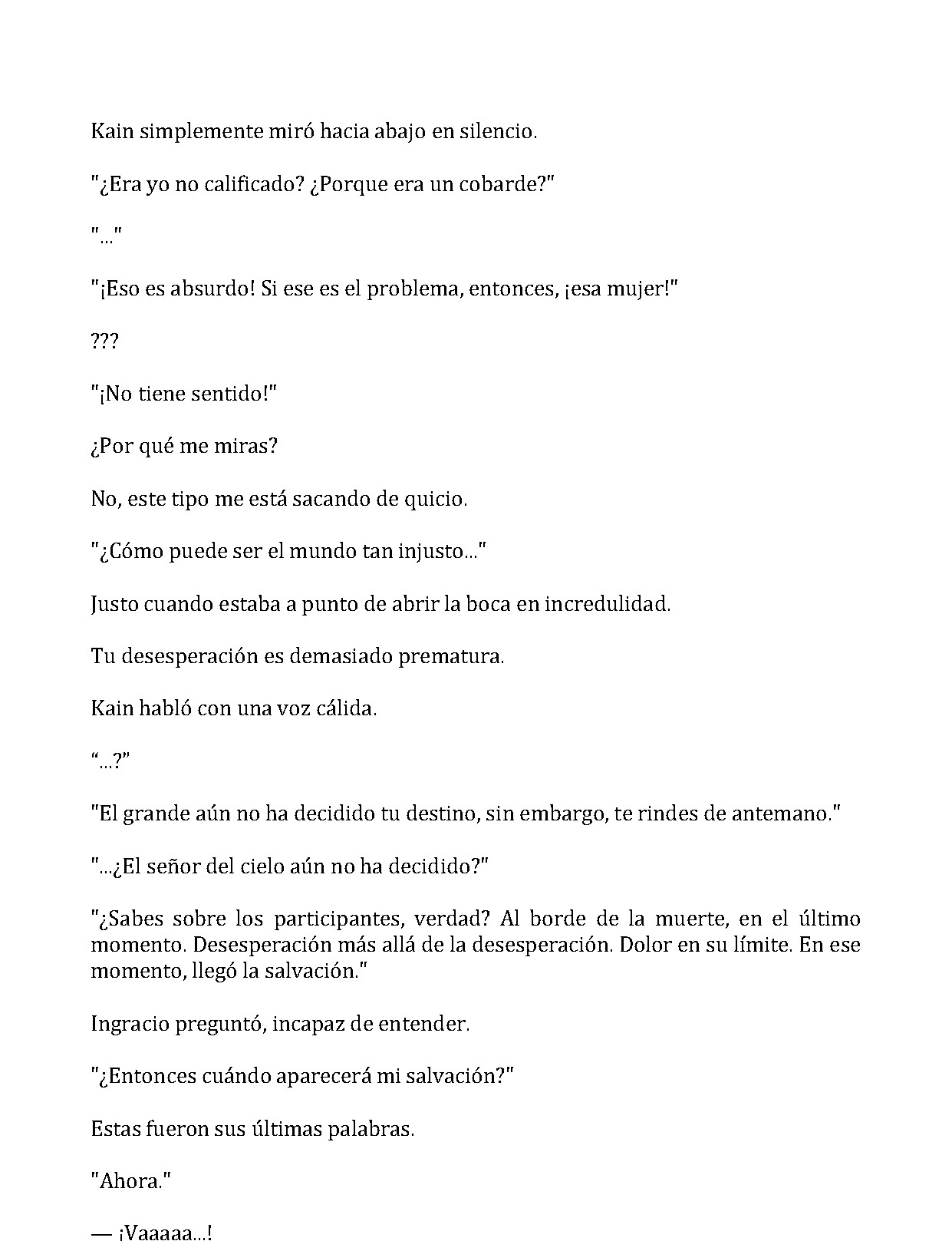 Kain simplemente miró hacia abajo en silencio.

"¿Era yo no calificado? ¿Porque era un cobarde?"

"..."

"¡Eso es absurdo! Si ese es el problema, entonces, ¡esa mujer!"

???

"¡No tiene sentido!"

¿Por qué me miras?

No, este tipo me está sacando de quicio.

"¿Cómo puede ser el mundo tan injusto..."

Justo cuando estaba a punto de abrir la boca en incredulidad.

Tu desesperación es demasiado prematura.

Kain habló con una voz cálida.

"...?"

"El grande aún no ha decidido tu destino, sin embargo, te rindes de antemano."

"...¿El señor del cielo aún no ha decidido?"

"¿Sabes sobre los participantes, verdad? Al borde de la muerte, en el último momento. Desesperación más allá de la desesperación. Dolor en su límite. En ese momento, llegó la salvación."

Ingracio preguntó, incapaz de entender.

"¿Entonces cuándo aparecerá mi salvación?"

Estas fueron sus últimas palabras.

"Ahora."

— ¡Vaaaaa...!